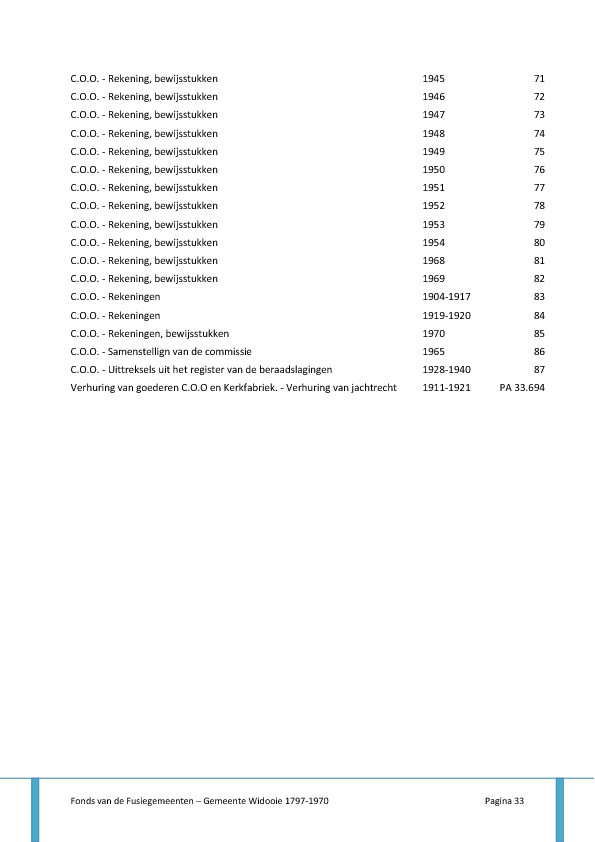 | | | |
|---|---|---|
| C.O.O. - Rekening, bewijsstukken | 1945 | 71 |
| C.O.O. - Rekening, bewijsstukken | 1946 | 72 |
| C.O.O. - Rekening, bewijsstukken | 1947 | 73 |
| C.O.O. - Rekening, bewijsstukken | 1948 | 74 |
| C.O.O. - Rekening, bewijsstukken | 1949 | 75 |
| C.O.O. - Rekening, bewijsstukken | 1950 | 76 |
| C.O.O. - Rekening, bewijsstukken | 1951 | 77 |
| C.O.O. - Rekening, bewijsstukken | 1952 | 78 |
| C.O.O. - Rekening, bewijsstukken | 1953 | 79 |
| C.O.O. - Rekening, bewijsstukken | 1954 | 80 |
| C.O.O. - Rekening, bewijsstukken | 1968 | 81 |
| C.O.O. - Rekening, bewijsstukken | 1969 | 82 |
| C.O.O. - Rekeningen | 1904-1917 | 83 |
| C.O.O. - Rekeningen | 1919-1920 | 84 |
| C.O.O. - Rekeningen, bewijsstukken | 1970 | 85 |
| C.O.O. - Samenstellign van de commissie | 1965 | 86 |
| C.O.O. - Uittreksels uit het register van de beraadslagingen | 1928-1940 | 87 |
| Verhuring van goederen C.O.O en Kerkfabriek. - Verhuring van jachtrecht | 1911-1921 | PA 33.694 |

Fonds van de Fusiegemeenten – Gemeente Widooie 1797-1970 Pagina 33